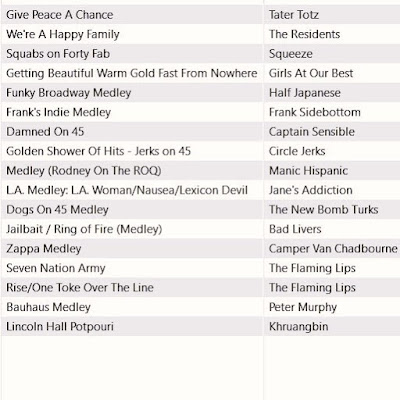 | | |
|---|---|
| Give Peace A Chance | Tater Totz |
| We're A Happy Family | The Residents |
| Squabs on Forty Fab | Squeeze |
| Getting Beautiful Warm Gold Fast From Nowhere | Girls At Our Best |
| Funky Broadway Medley | Half Japanese |
| Frank's Indie Medley | Frank Sidebottom |
| Damned On 45 | Captain Sensible |
| Golden Shower Of Hits - Jerks on 45 | Circle Jerks |
| Medley (Rodney On The ROQ) | Manic Hispanic |
| L.A. Medley: L.A. Woman/Nausea/Lexicon Devil | Jane's Addiction |
| Dogs On 45 Medley | The New Bomb Turks |
| Jailbait / Ring of Fire (Medley) | Bad Livers |
| Zappa Medley | Camper Van Chadbourne |
| Seven Nation Army | The Flaming Lips |
| Rise/One Toke Over The Line | The Flaming Lips |
| Bauhaus Medley | Peter Murphy |
| Lincoln Hall Potpouri | Khruangbin |